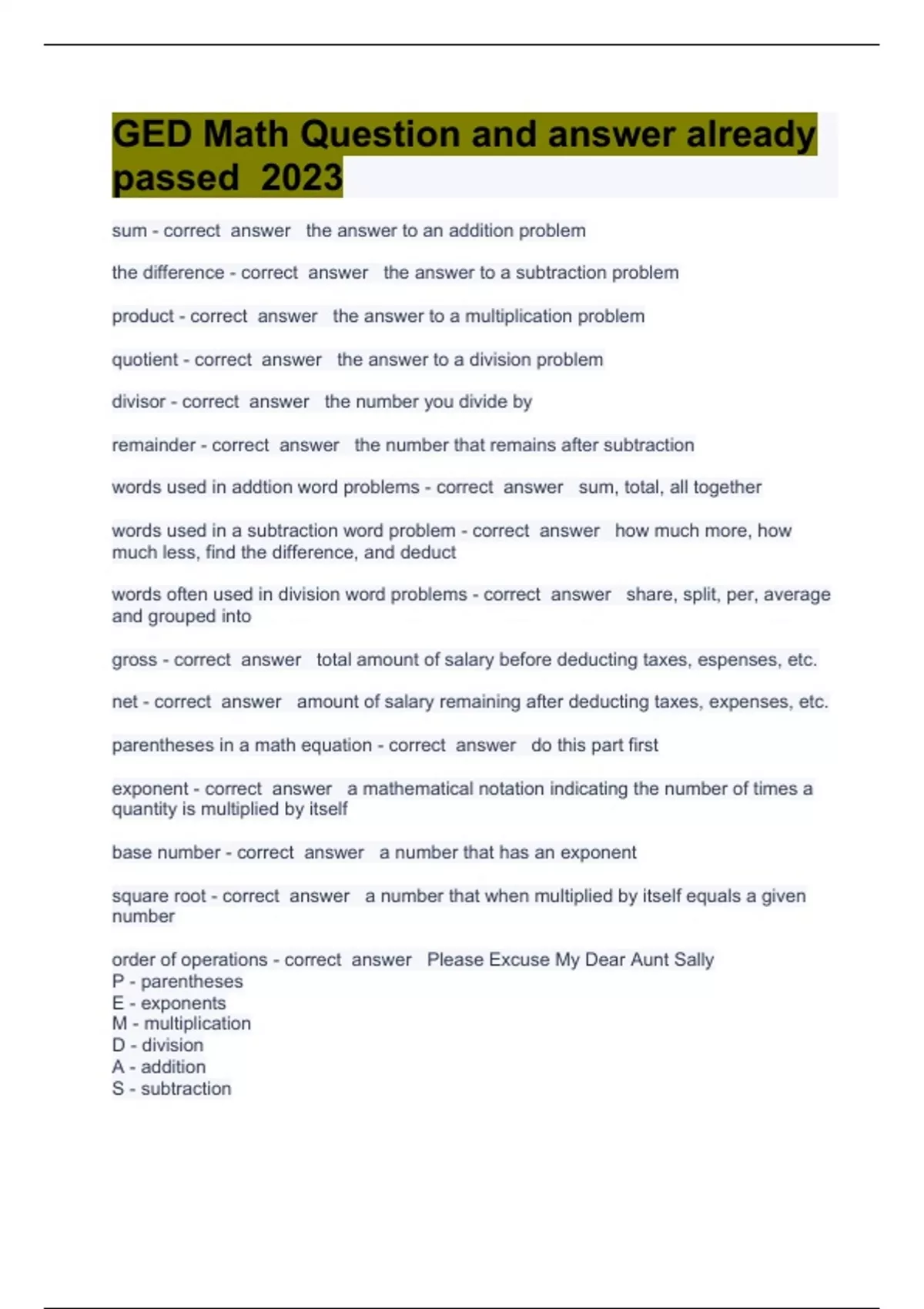 GED Math Question and answer already passed 2023

sum - correct answer the answer to an addition problem

the difference - correct answer the answer to a subtraction problem

product - correct answer the answer to a multiplication problem

quotient - correct answer the answer to a division problem

divisor - correct answer the number you divide by

remainder - correct answer the number that remains after subtraction

words used in addtion word problems - correct answer sum, total, all together

words used in a subtraction word problem - correct answer how much more, how much less, find the difference, and deduct

words often used in division word problems - correct answer share, split, per, average and grouped into

gross - correct answer total amount of salary before deducting taxes, espenses, etc.

net - correct answer amount of salary remaining after deducting taxes, expenses, etc.

parentheses in a math equation - correct answer do this part first

exponent - correct answer a mathematical notation indicating the number of times a quantity is multiplied by itself

base number - correct answer a number that has an exponent

square root - correct answer a number that when multiplied by itself equals a given number

order of operations - correct answer Please Excuse My Dear Aunt Sally
P - parentheses
E - exponents
M - multiplication
D - division
A - addition
S - subtraction